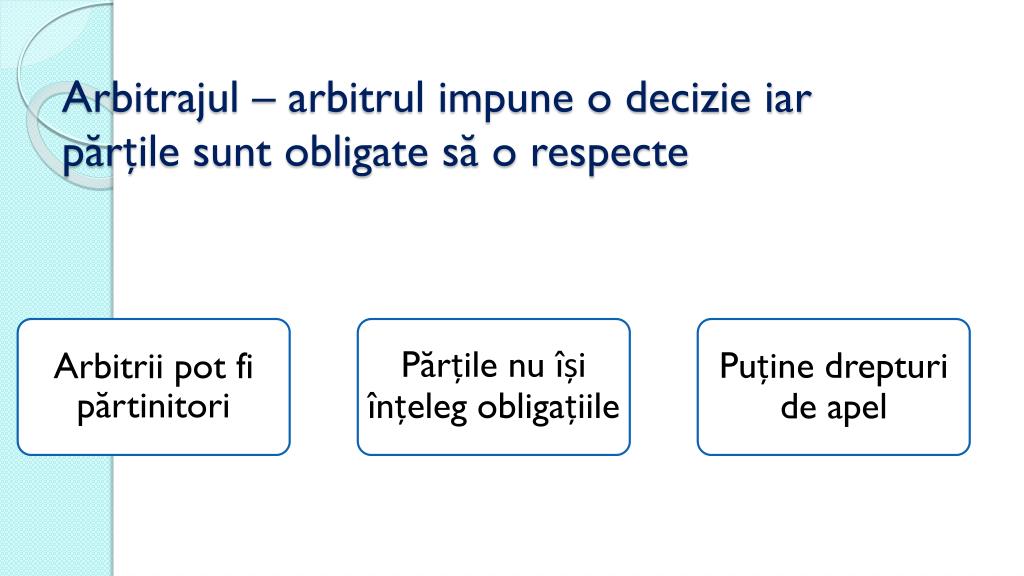 Arbitrajul – arbitrul impune o decizie iar părțile sunt obligate să o respecte

Arbitrii pot fi părtinitori

Părțile nu își înțeleg obligațiile

Puține drepturi de apel